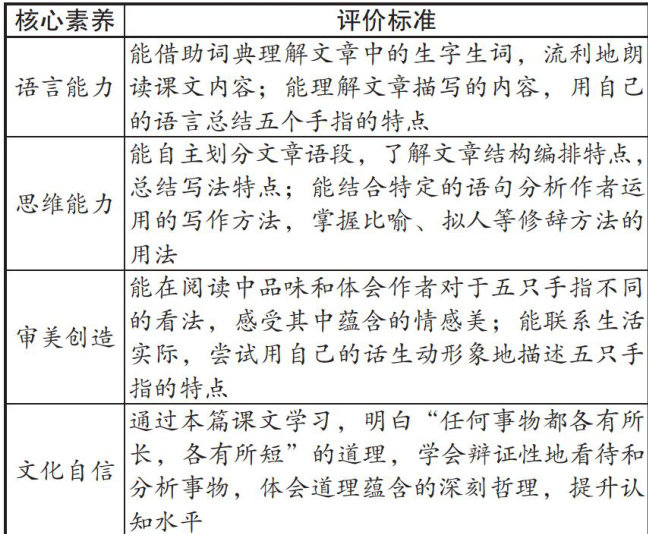 | 核心素养 | 评价标准 |
|---|---|
| 语言能力 | 能借助词典理解文章中的生字生词，流利地朗读课文内容；能理解文章描写的内容，用自己的语言总结五个手指的特点 |
| 思维能力 | 能自主划分文章语段，了解文章结构编排特点，总结写法特点；能结合特定的语句分析作者运用的写作方法，掌握比喻、拟人等修辞方法的用法 |
| 审美创造 | 能在阅读中品味和体会作者对于五只手指不同的看法，感受其中蕴含的情感美；能联系生活实际，尝试用自己的话生动形象地描述五只手指的特点 |
| 文化自信 | 通过本篇课文学习，明白“任何事物都各有所长，各有所短”的道理，学会辩证性地看待和分析事物，体会道理蕴含的深刻哲理，提升认知水平 |